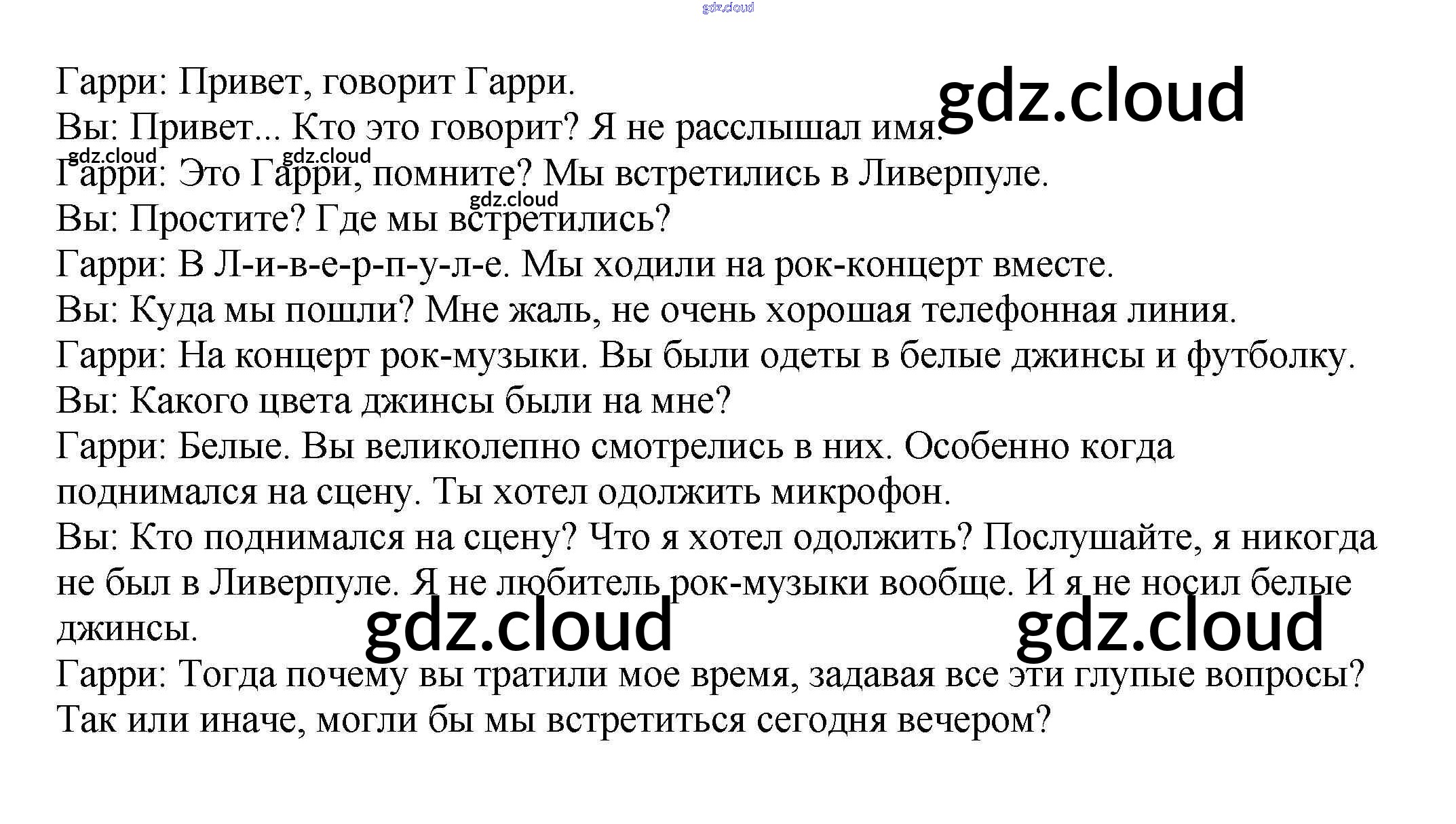 Гарри: Привет, говорит Гарри.

Вы: Привет... Кто это говорит? Я не расслышал имя.

Гарри: Это Гарри, помните? Мы встретились в Ливерпуле.

Вы: Простите? Где мы встретились?

Гарри: В Л-и-в-е-р-п-у-л-е. Мы ходили на рок-концерт вместе.

Вы: Куда мы пошли? Мне жаль, не очень хорошая телефонная линия.

Гарри: На концерт рок-музыки. Вы были одеты в белые джинсы и футболку.

Вы: Какого цвета джинсы были на мне?

Гарри: Белые. Вы великолепно смотрелись в них. Особенно когда поднимался на сцену. Ты хотел одолжить микрофон.

Вы: Кто поднимался на сцену? Что я хотел одолжить? Послушайте, я никогда не был в Ливерпуле. Я не любитель рок-музыки вообще. И я не носил белые джинсы.

Гарри: Тогда почему вы тратили мое время, задавая все эти глупые вопросы? Так или иначе, могли бы мы встретиться сегодня вечером?

gdz.cloud